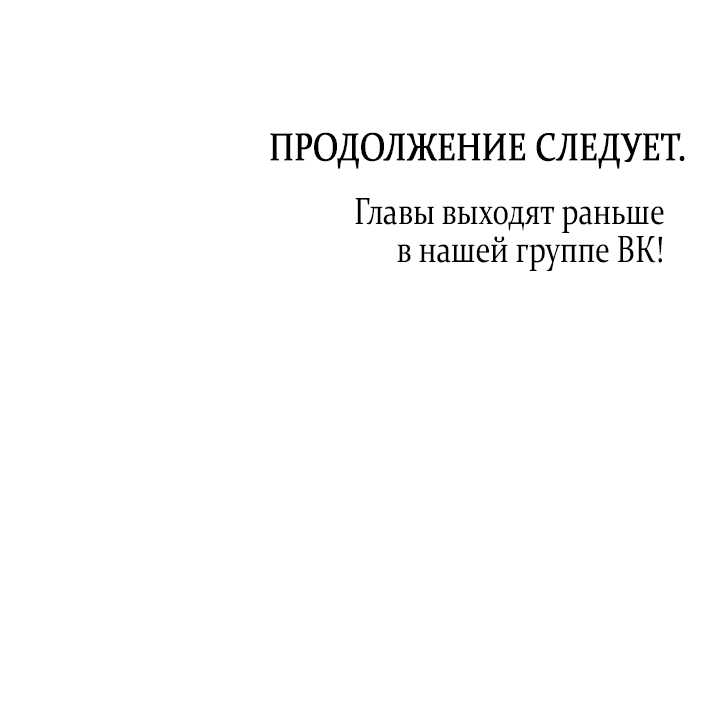 ПРОДОЛЖЕНИЕ СЛЕДУЕТ.

Главы выходят раньше в нашей группе ВК!